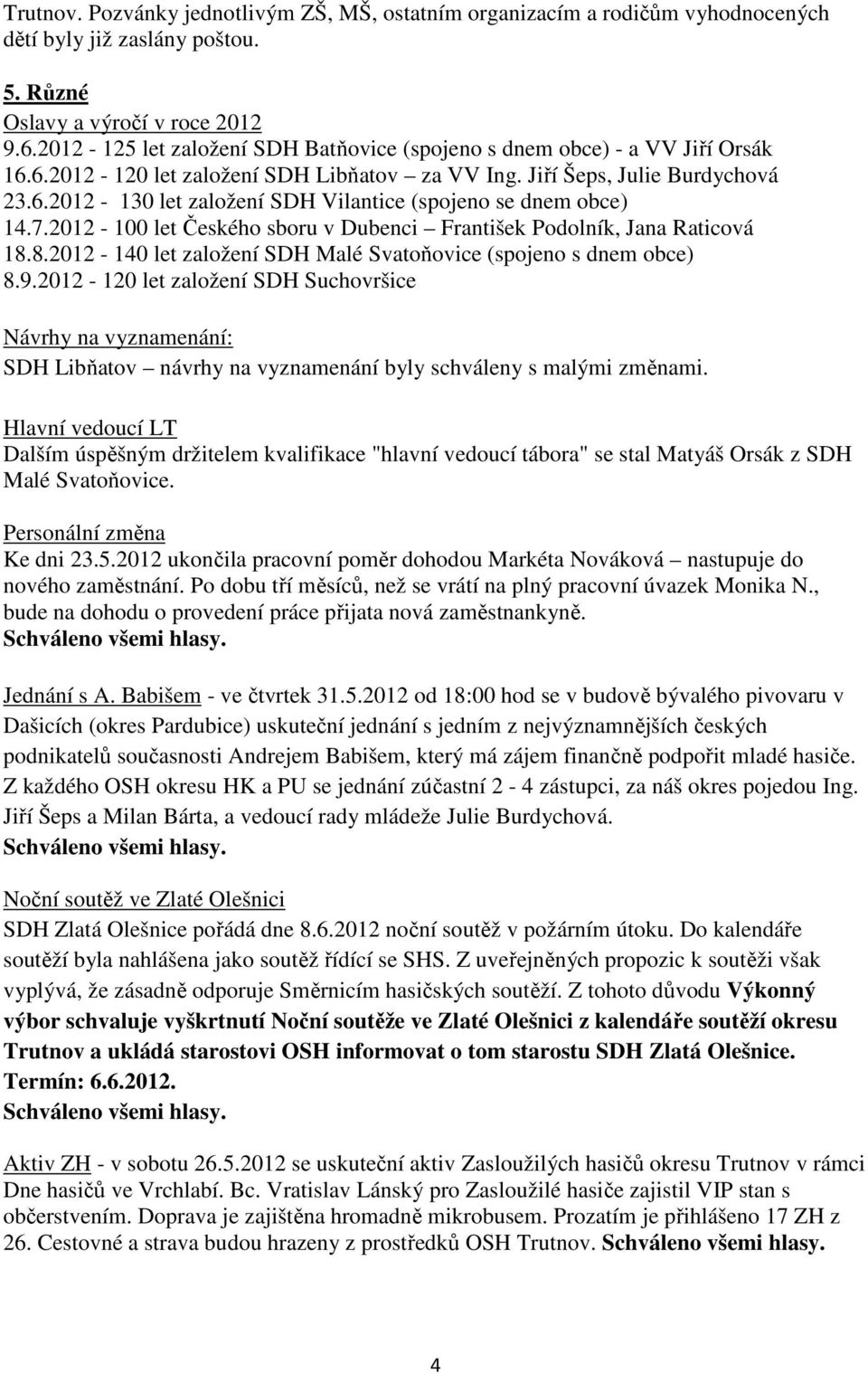 Trutnov. Pozvánky jednotlivým ZŠ, MŠ, ostatním organizacím a rodičům vyhodnocených dětí byly již zaslány poštou.

5. Různé
Oslavy a výročí v roce 2012
9.6.2012 - 125 let založení SDH Batňovice (spojeno s dnem obce) - a VV Jiří Orsák
16.6.2012 - 120 let založení SDH Libňatov – za VV Ing. Jiří Šeps, Julie Burdychová
23.6.2012 - 130 let založení SDH Vilantice (spojeno se dnem obce)
14.7.2012 - 100 let Českého sboru v Dubenci – František Podolník, Jana Raticová
18.8.2012 - 140 let založení SDH Malé Svatoňovice (spojeno s dnem obce)
8.9.2012 - 120 let založení SDH Suchovršice

Návrhy na vyznamenání:
SDH Libňatov – návrhy na vyznamenání byly schváleny s malými změnami.

Hlavní vedoucí LT
Dalším úspěšným držitelem kvalifikace "hlavní vedoucí tábora" se stal Matyáš Orsák z SDH Malé Svatoňovice.

Personální změna
Ke dni 23.5.2012 ukončila pracovní poměr dohodou Markéta Nováková – nastupuje do nového zaměstnání. Po dobu tří měsíců, než se vrátí na plný pracovní úvazek Monika N., bude na dohodu o provedení práce přijata nová zaměstnankyně.
Schváleno všemi hlasy.

Jednání s A. Babišem - ve čtvrtek 31.5.2012 od 18:00 hod se v budově bývalého pivovaru v Dašicích (okres Pardubice) uskuteční jednání s jedním z nejvýznamnějších českých podnikatelů současnosti Andrejem Babišem, který má zájem finančně podpořit mladé hasiče. Z každého OSH okresu HK a PU se jednání zúčastní 2 - 4 zástupci, za náš okres pojedou Ing. Jiří Šeps a Milan Bárta, a vedoucí rady mládeže Julie Burdychová.
Schváleno všemi hlasy.

Noční soutěž ve Zlaté Olešnici
SDH Zlatá Olešnice pořádá dne 8.6.2012 noční soutěž v požárním útoku. Do kalendáře soutěží byla nahlášena jako soutěž řídící se SHS. Z uveřejněných propozic k soutěži však vyplývá, že zásadně odporuje Směrnicím hasičských soutěží. Z tohoto důvodu Výkonný výbor schvaluje vyškrtnutí Noční soutěže ve Zlaté Olešnici z kalendáře soutěží okresu Trutnov a ukládá starostovi OSH informovat o tom starostu SDH Zlatá Olešnice.
Termín: 6.6.2012.
Schváleno všemi hlasy.

Aktiv ZH - v sobotu 26.5.2012 se uskuteční aktiv Zasloužilých hasičů okresu Trutnov v rámci Dne hasičů ve Vrchlabí. Bc. Vratislav Lánský pro Zasloužilé hasiče zajistil VIP stan s občerstvením. Doprava je zajištěna hromadně mikrobusem. Prozatím je přihlášeno 17 ZH z 26. Cestovné a strava budou hrazeny z prostředků OSH Trutnov. Schváleno všemi hlasy.

4